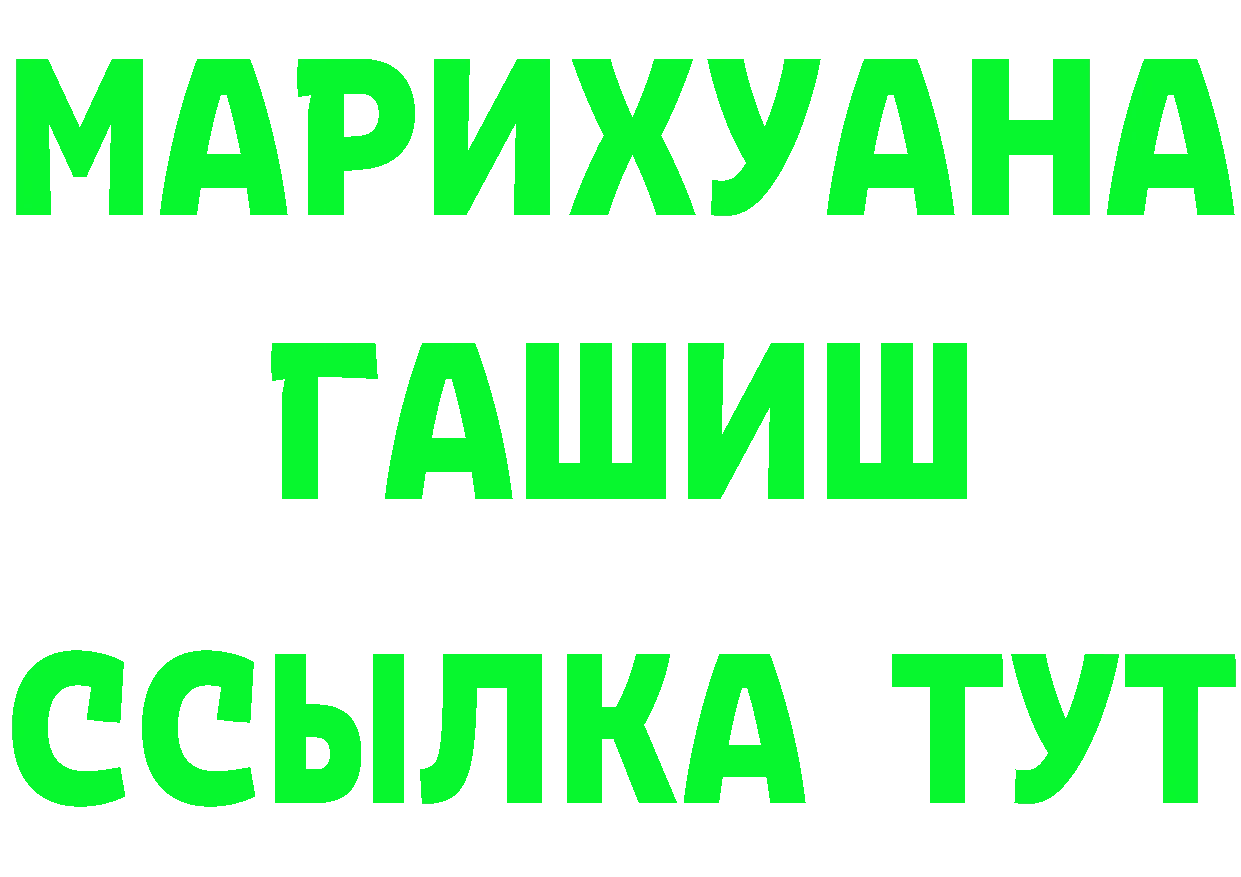 МАРИХУАНА
ГАШИШ
ССЫЛКА ТУТ